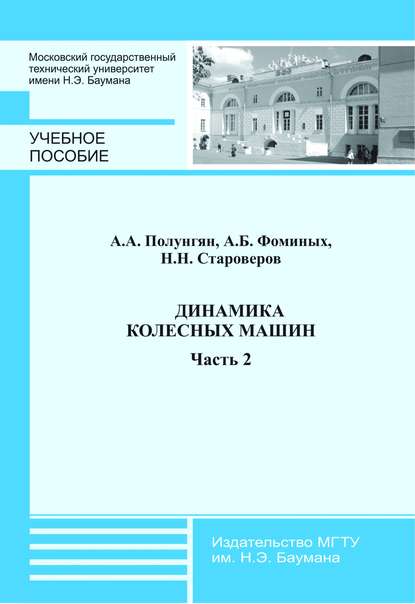 Московский государственный технический университет имени Н.Э. Баумана

УЧЕБНОЕ ПОСОБИЕ

А.А. Полунгян, А.Б. Фоминых, Н.Н. Староверов

ДИНАМИКА КОЛЕСНЫХ МАШИН

Часть 2

Издательство МГТУ им. Н.Э. Баумана